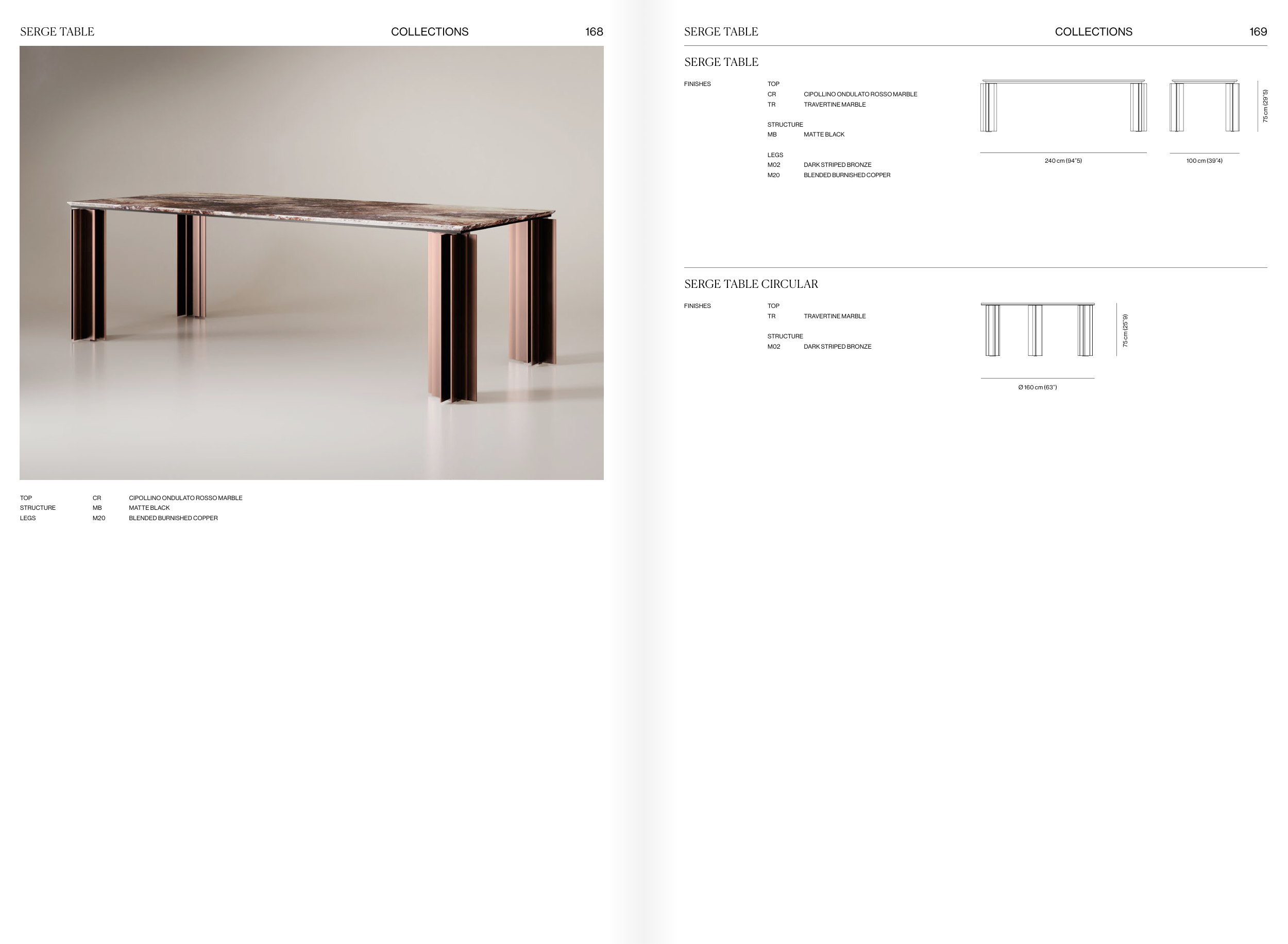 SERGE TABLE COLLECTIONS 168

TOP CR CIPOLLINO ONDULATO ROSSO MARBLE
STRUCTURE MB MATTE BLACK
LEGS M20 BLENDED BURNISHED COPPER

SERGE TABLE COLLECTIONS 169

SERGE TABLE

FINISHES

TOP
CR CIPOLLINO ONDULATO ROSSO MARBLE
TR TRAVERTINE MARBLE

STRUCTURE
MB MATTE BLACK

LEGS
M02 DARK STRIPED BRONZE
M20 BLENDED BURNISHED COPPER

240 cm (94"5)
100 cm (39"4)
75 cm (29"5)

SERGE TABLE CIRCULAR

FINISHES

TOP
TR TRAVERTINE MARBLE

STRUCTURE
M02 DARK STRIPED BRONZE

Ø 160 cm (63")
75 cm (25"9)